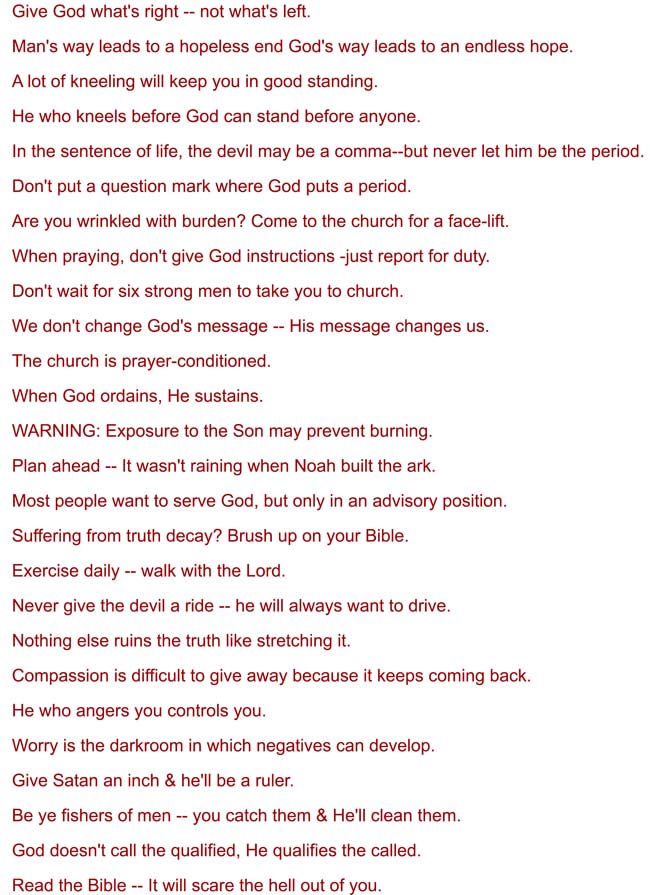 Give God what's right -- not what's left.

Man's way leads to a hopeless end God's way leads to an endless hope.

A lot of kneeling will keep you in good standing.

He who kneels before God can stand before anyone.

In the sentence of life, the devil may be a comma--but never let him be the period.

Don't put a question mark where God puts a period.

Are you wrinkled with burden? Come to the church for a face-lift.

When praying, don't give God instructions -just report for duty.

Don't wait for six strong men to take you to church.

We don't change God's message -- His message changes us.

The church is prayer-conditioned.

When God ordains, He sustains.

WARNING: Exposure to the Son may prevent burning.

Plan ahead -- It wasn't raining when Noah built the ark.

Most people want to serve God, but only in an advisory position.

Suffering from truth decay? Brush up on your Bible.

Exercise daily -- walk with the Lord.

Never give the devil a ride -- he will always want to drive.

Nothing else ruins the truth like stretching it.

Compassion is difficult to give away because it keeps coming back.

He who angers you controls you.

Worry is the darkroom in which negatives can develop.

Give Satan an inch & he'll be a ruler.

Be ye fishers of men -- you catch them & He'll clean them.

God doesn't call the qualified, He qualifies the called.

Read the Bible -- It will scare the hell out of you.